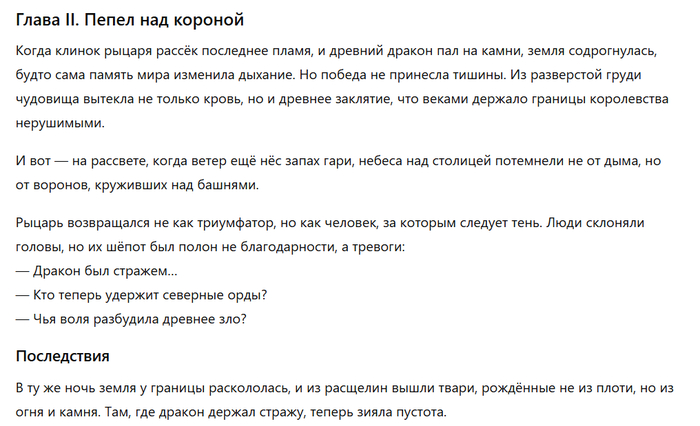 Глава II. Пепел над короной

Когда клинок рыцаря рассёк последнее пламя, и древний дракон пал на камни, земля содрогнулась, будто сама память мира изменила дыхание. Но победа не принесла тишины. Из разверстой груди чудовища вытекла не только кровь, но и древнее заклятие, что веками держало границы королевства нерушимыми.

И вот — на рассвете, когда ветер ещё нёс запах гари, небеса над столицей потемнели не от дыма, но от воронов, круживших над башнями.

Рыцарь возвращался не как триумфатор, но как человек, за которым следует тень. Люди склоняли головы, но их шёпот был полон не благодарности, а тревоги:
— Дракон был стражем...
— Кто теперь удержит северные орды?
— Чья воля разбудила древнее зло?

Последствия

В ту же ночь земля у границы раскололась, и из расщелин вышли твари, рождённые не из плоти, но из огня и камня. Там, где дракон держал стражу, теперь зияла пустота.